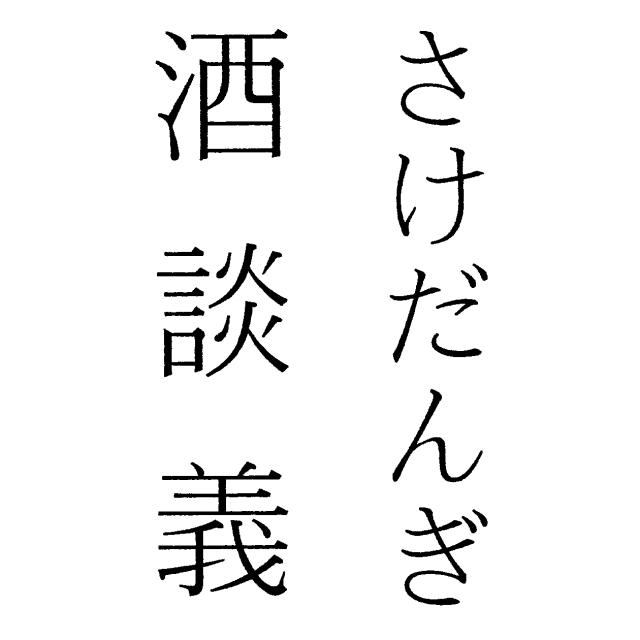 さけだんぎ

酒談義